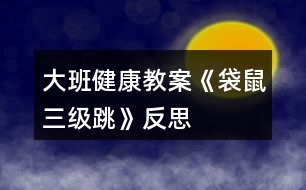 大班健康教案《袋鼠三级跳》反思